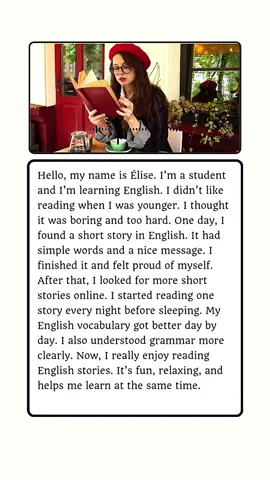 Hello, my name is Élise. I'm a student and I'm learning English. I didn't like reading when I was younger. I thought it was boring and too hard. One day, I found a short story in English. It had simple words and a nice message. I finished it and felt proud of myself. After that, I looked for more short stories online. I started reading one story every night before sleeping. My English vocabulary got better day by day. I also understood grammar more clearly. Now, I really enjoy reading English stories. It's fun, relaxing, and helps me learn at the same time.